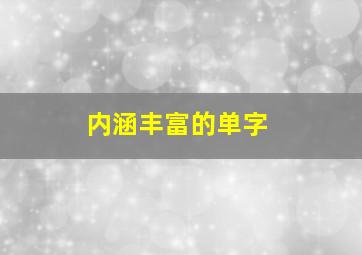 内涵丰富的单字